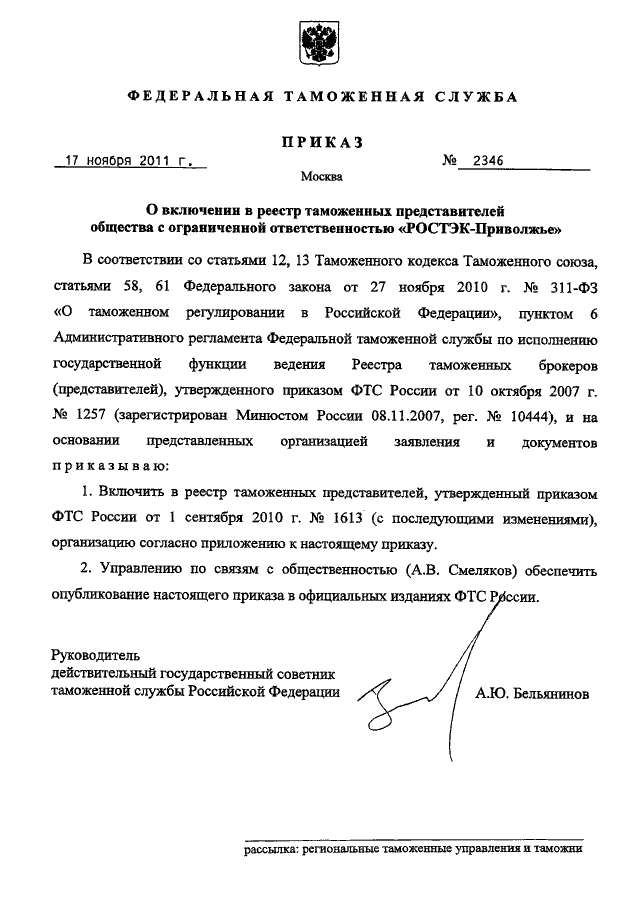 ФЕДЕРАЛЬНАЯ ТАМОЖЕННАЯ СЛУЖБА

ПРИКАЗ

17 ноября 2011 г.

№ 2346

Москва

О включении в реестр таможенных представителей общества с ограниченной ответственностью «РОСТЭК-Приволжье»

В соответствии со статьями 12, 13 Таможенного кодекса Таможенного союза, статьями 58, 61 Федерального закона от 27 ноября 2010 г. № 311-ФЗ «О таможенном регулировании в Российской Федерации», пунктом 6 Административного регламента Федеральной таможенной службы по исполнению государственной функции ведения Реестра таможенных брокеров (представителей), утвержденного приказом ФТС России от 10 октября 2007 г. № 1257 (зарегистрирован Минюстом России 08.11.2007, рег. № 10444), и на основании представленных организацией заявления и документов приказываю:

1. Включить в реестр таможенных представителей, утвержденный приказом ФТС России от 1 сентября 2010 г. № 1613 (с последующими изменениями), организацию согласно приложению к настоящему приказу.

2. Управлению по связям с общественностью (А.В. Смеляков) обеспечить опубликование настоящего приказа в официальных изданиях ФТС России.

Руководитель
действительный государственный советник таможенной службы Российской Федерации

А.Ю. Бельянинов

рассылка: региональные таможенные управления и таможни